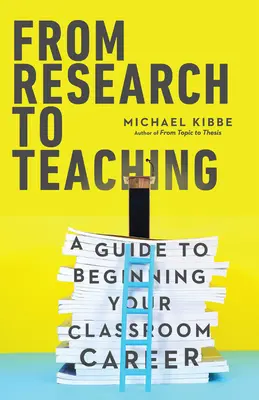 FROM RESEARCH TO TEACHING

MICHAEL KIBBE
Author of From Topic to Thesis

A GUIDE TO BEGINNING YOUR CLASSROOM CAREER